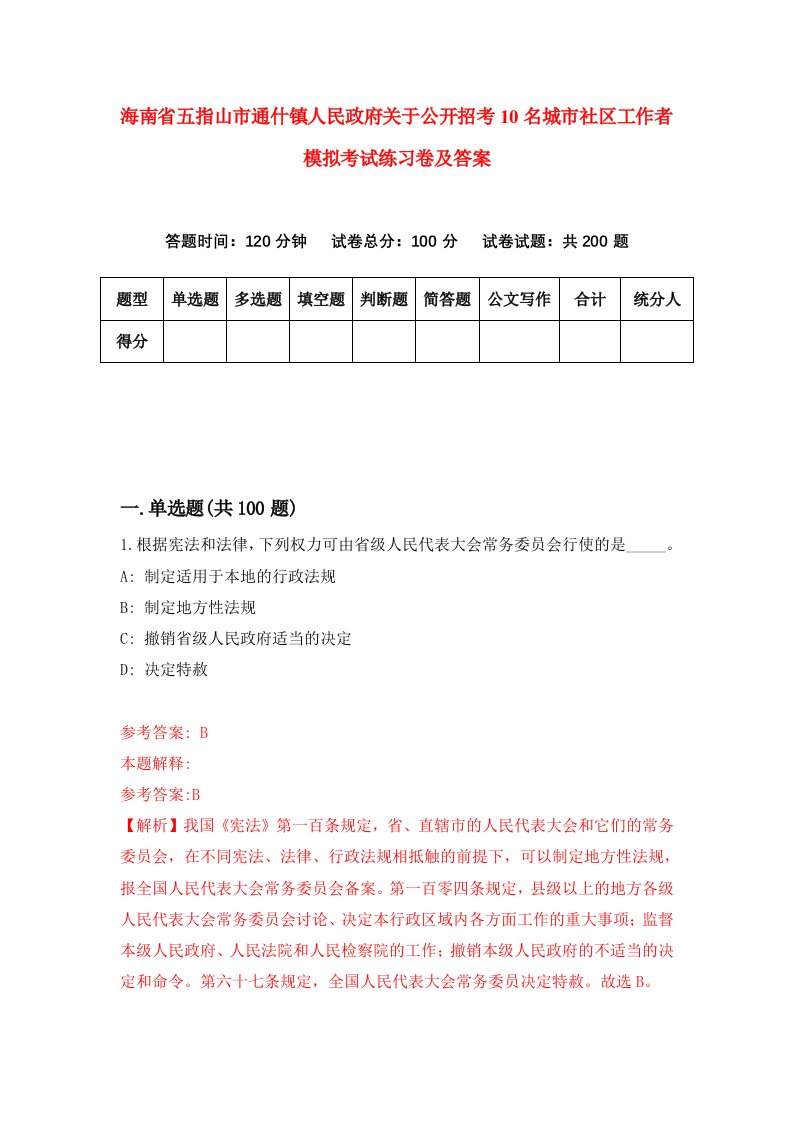 海南省五指山市通什镇人民政府关于公开招考10名城市社区工作者模拟考试练习卷及答案

答题时间：120分钟　试卷总分：100分　试卷试题：共200题

| 题型 | 单选题 | 多选题 | 填空题 | 判断题 | 简答题 | 公文写作 | 合计 | 统分人 |
|---|---|---|---|---|---|---|---|---|
| 得分 | | | | | | | | |

一.单选题(共100题)

1.根据宪法和法律，下列权力可由省级人民代表大会常务委员会行使的是_____。

A: 制定适用于本地的行政法规

B: 制定地方性法规

C: 撤销省级人民政府适当的决定

D: 决定特赦

参考答案: B

本题解释:

参考答案:B

【解析】我国《宪法》第一百条规定，省、直辖市的人民代表大会和它们的常务委员会，在不同宪法、法律、行政法规相抵触的前提下，可以制定地方性法规，报全国人民代表大会常务委员会备案。第一百零四条规定，县级以上的地方各级人民代表大会常务委员会讨论、决定本行政区域内各方面工作的重大事项；监督本级人民政府、人民法院和人民检察院的工作；撤销本级人民政府的不适当的决定和命令。第六十七条规定，全国人民代表大会常务委员决定特赦。故选B。